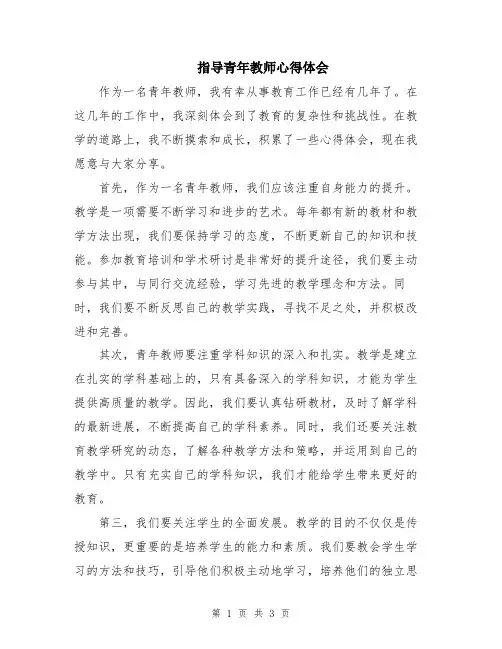 指导青年教师心得体会

作为一名青年教师，我有幸从事教育工作已经有几年了。在这几年的工作中，我深刻体会到了教育的复杂性和挑战性。在教学的道路上，我不断摸索和成长，积累了一些心得体会，现在我愿意与大家分享。

首先，作为一名青年教师，我们应该注重自身能力的提升。教学是一项需要不断学习和进步的艺术。每年都有新的教材和教学方法出现，我们要保持学习的态度，不断更新自己的知识和技能。参加教育培训和学术研讨是非常好的提升途径，我们要主动参与其中，与同行交流经验，学习先进的教学理念和方法。同时，我们要不断反思自己的教学实践，寻找不足之处，并积极改进和完善。

其次，青年教师要注重学科知识的深入和扎实。教学是建立在扎实的学科基础上的，只有具备深入的学科知识，才能为学生提供高质量的教学。因此，我们要认真钻研教材，及时了解学科的最新进展，不断提高自己的学科素养。同时，我们还要关注教育教学研究的动态，了解各种教学方法和策略，并运用到自己的教学中。只有充实自己的学科知识，我们才能给学生带来更好的教育。

第三，我们要关注学生的全面发展。教学的目的不仅仅是传授知识，更重要的是培养学生的能力和素质。我们要教会学生学习的方法和技巧，引导他们积极主动地学习，培养他们的独立思

第 1 页 共 3 页